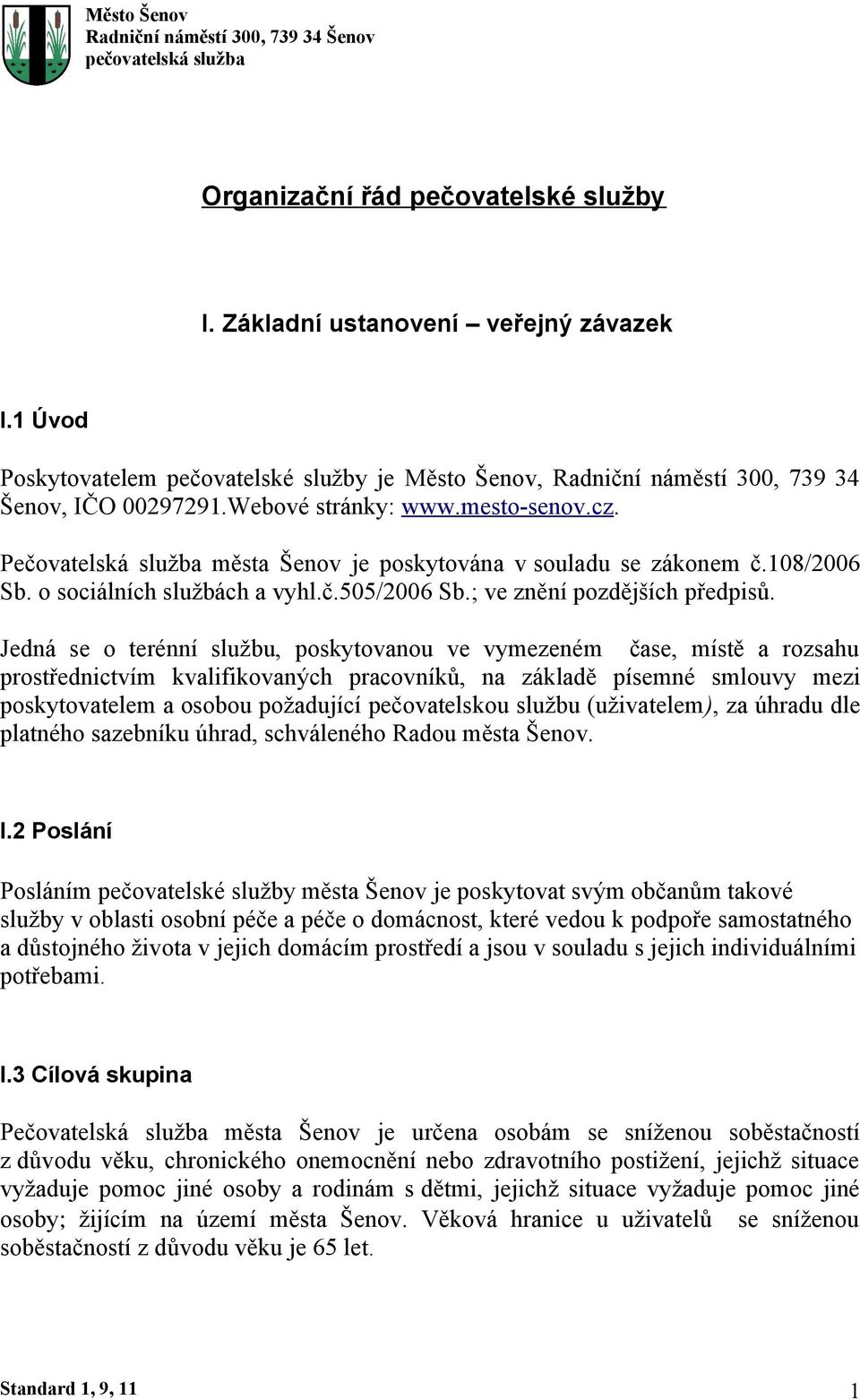 Město Šenov
Radniční náměstí 300, 739 34 Šenov
pečovatelská služba

Organizační řád pečovatelské služby

I. Základní ustanovení – veřejný závazek

I.1 Úvod

Poskytovatelem pečovatelské služby je Město Šenov, Radniční náměstí 300, 739 34 Šenov, IČO 00297291.Webové stránky: www.mesto-senov.cz.

Pečovatelská služba města Šenov je poskytována v souladu se zákonem č.108/2006 Sb. o sociálních službách a vyhl.č.505/2006 Sb.; ve znění pozdějších předpisů.

Jedná se o terénní službu, poskytovanou ve vymezeném čase, místě a rozsahu prostřednictvím kvalifikovaných pracovníků, na základě písemné smlouvy mezi poskytovatelem a osobou požadující pečovatelskou službu (uživatelem), za úhradu dle platného sazebníku úhrad, schváleného Radou města Šenov.

I.2 Poslání

Posláním pečovatelské služby města Šenov je poskytovat svým občanům takové služby v oblasti osobní péče a péče o domácnost, které vedou k podpoře samostatného a důstojného života v jejich domácím prostředí a jsou v souladu s jejich individuálními potřebami.

I.3 Cílová skupina

Pečovatelská služba města Šenov je určena osobám se sníženou soběstačností z důvodu věku, chronického onemocnění nebo zdravotního postižení, jejichž situace vyžaduje pomoc jiné osoby a rodinám s dětmi, jejichž situace vyžaduje pomoc jiné osoby; žijícím na území města Šenov. Věková hranice u uživatelů se sníženou soběstačností z důvodu věku je 65 let.

Standard 1, 9, 11
1